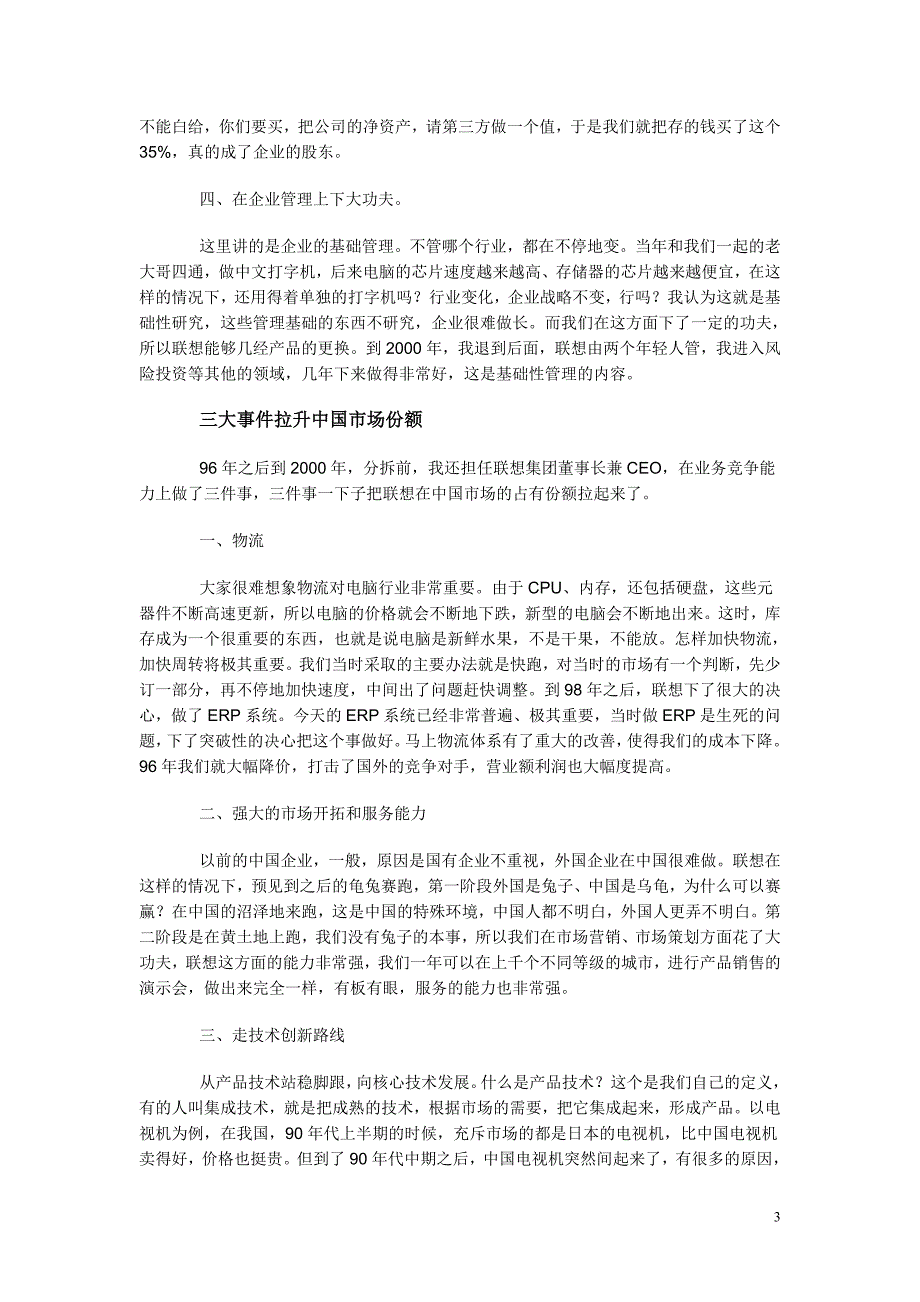 不能白给，你们要买，把公司的净资产，请第三方做一个值，于是我们就把存的钱买了这个35%，真的成了企业的股东。

四、在企业管理上下大功夫。

这里讲的是企业的基础管理。不管哪个行业，都在不停地变。当年和我们一起的老大哥四通，做中文打字机，后来电脑的芯片速度越来越高、存储器的芯片越来越便宜，在这样的情况下，还用得着单独的打字机吗？行业变化，企业战略不变，行吗？我认为这就是基础性研究，这些管理基础的东西不研究，企业很难做长。而我们在这方面下了一定的功夫，所以联想能够几经产品的更换。到2000年，我退到后面，联想由两个年轻人管，我进入风险投资等其他的领域，几年下来做得非常好，这是基础性管理的内容。

三大事件拉升中国市场份额

96年之后到2000年，分拆前，我还担任联想集团董事长兼CEO，在业务竞争能力上做了三件事，三件事一下子把联想在中国市场的占有份额拉起来了。

一、物流

大家很难想象物流对电脑行业非常重要。由于CPU、内存，还包括硬盘，这些元器件不断高速更新，所以电脑的价格就会不断地下跌，新型的电脑会不断地出来。这时，库存成为一个很重要的东西，也就是说电脑是新鲜水果，不是干果，不能放。怎样加快物流，加快周转将极其重要。我们当时采取的主要办法就是快跑，对当时的市场有一个判断，先少订一部分，再不停地加快速度，中间出了问题赶快调整。到98年之后，联想下了很大的决心，做了ERP系统。今天的ERP系统已经非常普遍、极其重要，当时做ERP是生死的问题，下了突破性的决心把这个事做好。马上物流体系有了重大的改善，使得我们的成本下降。96年我们就大幅降价，打击了国外的竞争对手，营业额利润也大幅度提高。

二、强大的市场开拓和服务能力

以前的中国企业，一般，原因是国有企业不重视，外国企业在中国很难做。联想在这样的情况下，预见到之后的龟兔赛跑，第一阶段外国是兔子、中国是乌龟，为什么可以赛赢？在中国的沼泽地来跑，这是中国的特殊环境，中国人都不明白，外国人更弄不明白。第二阶段是在黄土地上跑，我们没有兔子的本事，所以我们在市场营销、市场策划方面花了大功夫，联想这方面的能力非常强，我们一年可以在上千个不同等级的城市，进行产品销售的演示会，做出来完全一样，有板有眼，服务的能力也非常强。

三、走技术创新路线

从产品技术站稳脚跟，向核心技术发展。什么是产品技术？这个是我们自己的定义，有的人叫集成技术，就是把成熟的技术，根据市场的需要，把它集成起来，形成产品。以电视机为例，在我国，90年代上半期的时候，充斥市场的都是日本的电视机，比中国电视机卖得好，价格也挺贵。但到了90年代中期之后，中国电视机突然间起来了，有很多的原因，

3